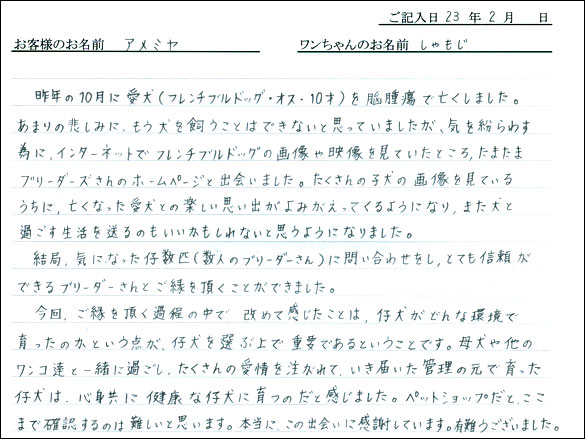 ご記入日 23 年 2 月 日

お客様のお名前 アメミヤ

ワンちゃんのお名前 しゃもじ

昨年の10月に愛犬（フレンチブルドッグ・オス・10才）を脳腫瘍で亡くしました。あまりの悲しみに、もう犬を飼うことはできないと思っていましたが、気を紛らわす為に、インターネットでフレンチブルドッグの画像や映像を見ていたところ、たまたまブリーダーズさんのホームページと出会いました。たくさんの子犬の画像を見ているうちに、亡くなった愛犬との楽しい思い出がよみがえってくるようになり、また犬と過ごす生活を送るのもいいかもしれないと思うようになりました。

結局、気になった仔数匹（数人のブリーダーさん）に問い合わせをし、とても信頼ができるブリーダーさんとご縁を頂くことができました。

今回、ご縁を頂く過程の中で 改めて感じたことは、仔犬がどんな環境で育ったのかという点が、仔犬を選ぶ上で重要であるということです。母犬や他のワンコ達と一緒に過ごし、たくさんの愛情を注がれて、いき届いた管理の元で育った仔犬は、心身共に健康な仔犬に育つのだと感じました。ペットショップだと、ここまで確認するのは難しいと思います。本当に、この出会いに感謝しています。有難うございました。